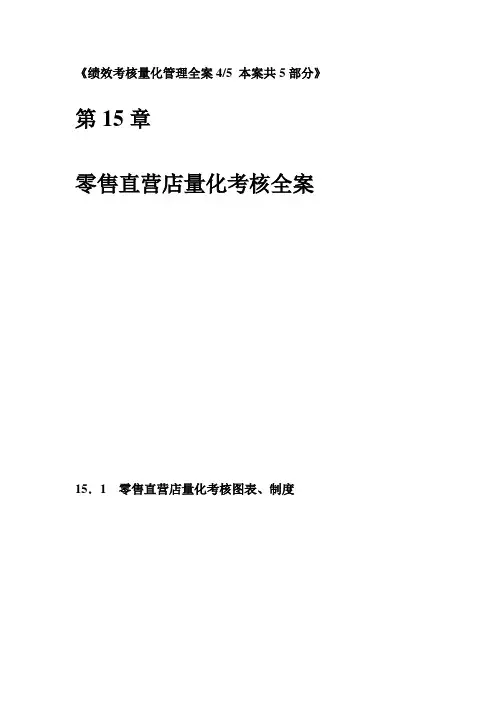 《绩效考核量化管理全案4/5 本案共5部分》

第15章

零售直营店量化考核全案

15．1 零售直营店量化考核图表、制度